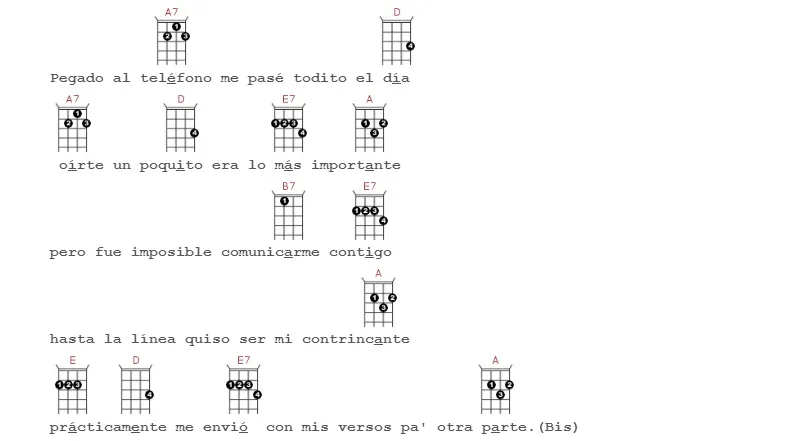 A7 D
Pegado al teléfono me pasé todito el día

A7 D E7 A
oírte un poquito era lo más importante

B7 E7
pero fue imposible comunicarme contigo

A
hasta la línea quiso ser mi contrincante

E D E7 A
prácticamente me envió con mis versos pa' otra parte.(Bis)